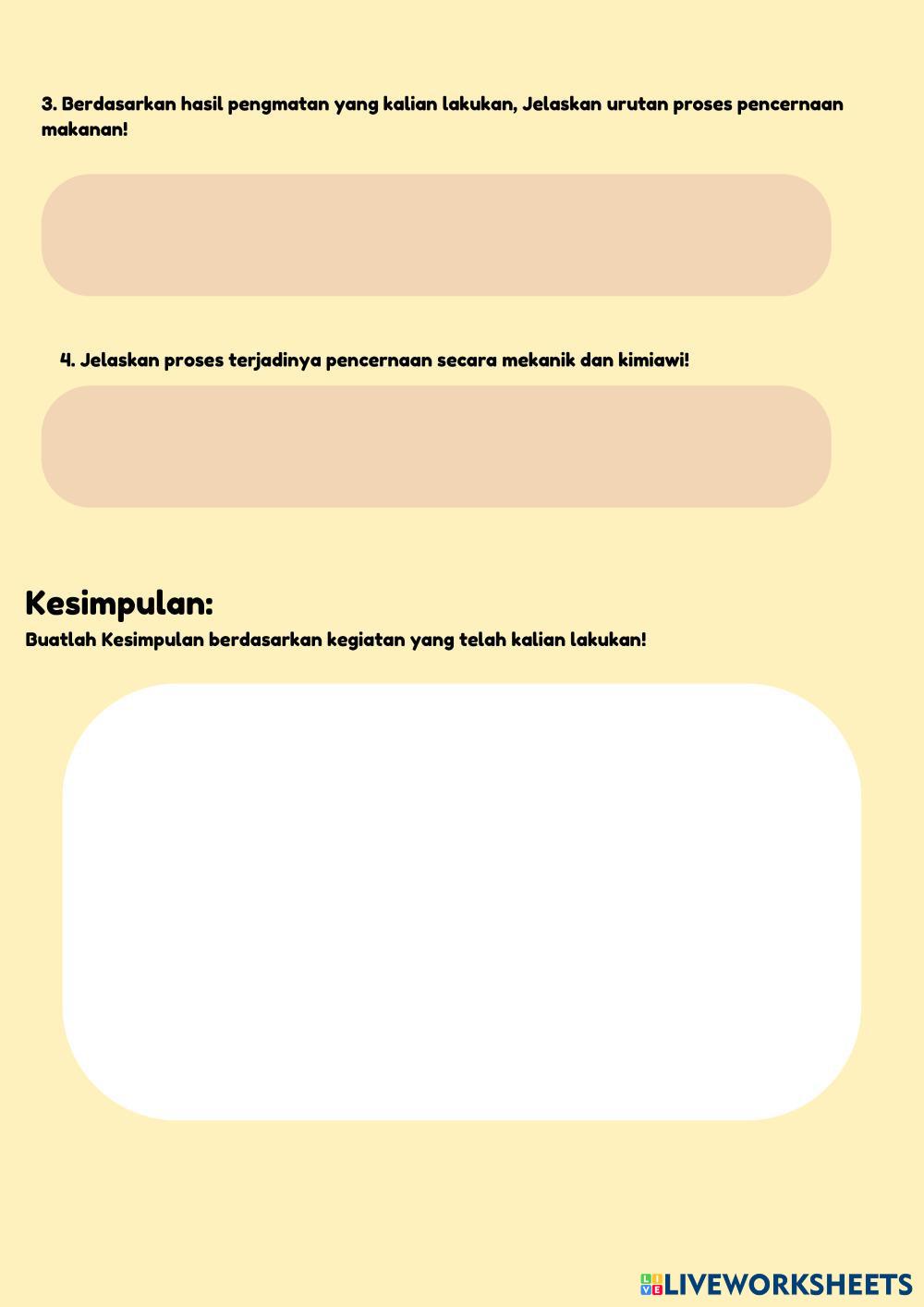 3. Berdasarkan hasil pengmatan yang kalian lakukan, Jelaskan urutan proses pencernaan makanan!

4. Jelaskan proses terjadinya pencernaan secara mekanik dan kimiawi!

Kesimpulan:

Buatlah Kesimpulan berdasarkan kegiatan yang telah kalian lakukan!

LIVEWORKSHEETS